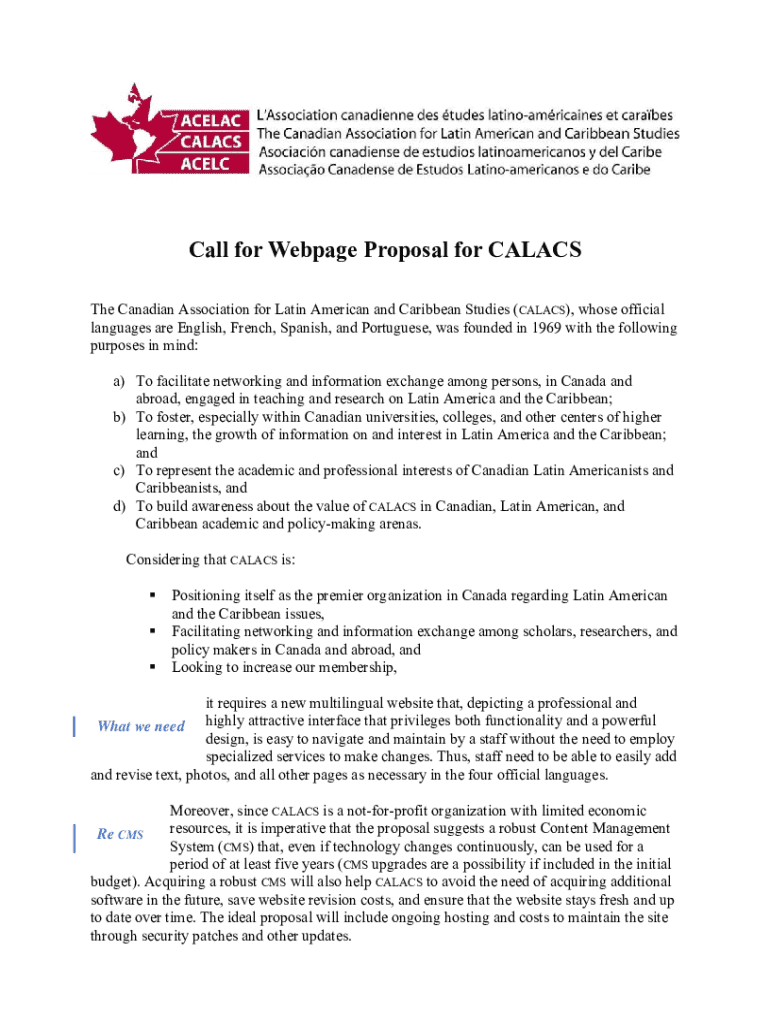 ACELAC
CALACS
ACELC

L'Association canadienne des études latino-américaines et caraïbes
The Canadian Association for Latin American and Caribbean Studies
Asociación canadiense de estudios latinoamericanos y del Caribe
Associação Canadense de Estudos Latino-americanos e do Caribe

Call for Webpage Proposal for CALACS

The Canadian Association for Latin American and Caribbean Studies (CALACS), whose official languages are English, French, Spanish, and Portuguese, was founded in 1969 with the following purposes in mind:

a) To facilitate networking and information exchange among persons, in Canada and abroad, engaged in teaching and research on Latin America and the Caribbean;
b) To foster, especially within Canadian universities, colleges, and other centers of higher learning, the growth of information on and interest in Latin America and the Caribbean; and
c) To represent the academic and professional interests of Canadian Latin Americanists and Caribbeanists, and
d) To build awareness about the value of CALACS in Canadian, Latin American, and Caribbean academic and policy-making arenas.

Considering that CALACS is:

▪ Positioning itself as the premier organization in Canada regarding Latin American and the Caribbean issues,
▪ Facilitating networking and information exchange among scholars, researchers, and policy makers in Canada and abroad, and
▪ Looking to increase our membership,

What we need

it requires a new multilingual website that, depicting a professional and highly attractive interface that privileges both functionality and a powerful design, is easy to navigate and maintain by a staff without the need to employ specialized services to make changes. Thus, staff need to be able to easily add and revise text, photos, and all other pages as necessary in the four official languages.

Re CMS

Moreover, since CALACS is a not-for-profit organization with limited economic resources, it is imperative that the proposal suggests a robust Content Management System (CMS) that, even if technology changes continuously, can be used for a period of at least five years (CMS upgrades are a possibility if included in the initial budget). Acquiring a robust CMS will also help CALACS to avoid the need of acquiring additional software in the future, save website revision costs, and ensure that the website stays fresh and up to date over time. The ideal proposal will include ongoing hosting and costs to maintain the site through security patches and other updates.